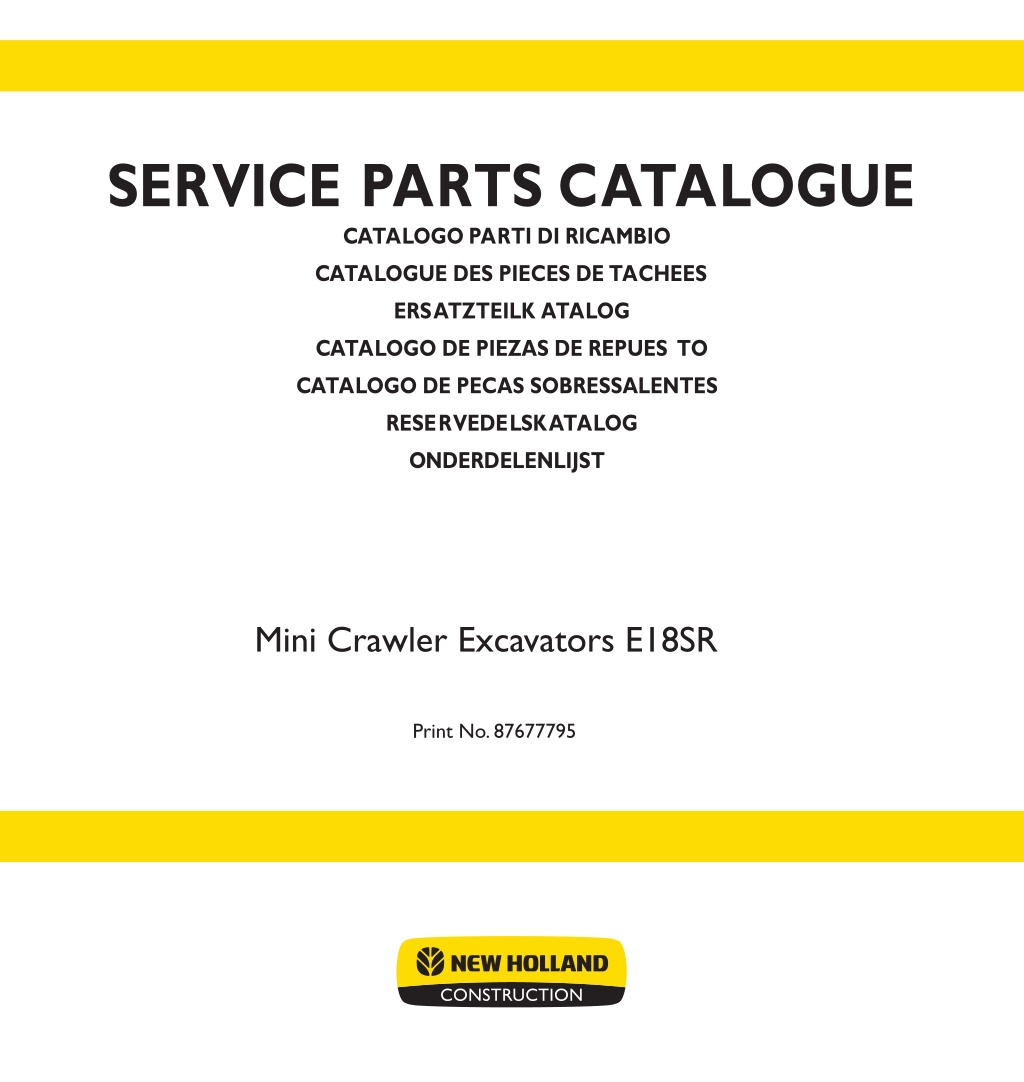 SERVICE PARTS CATALOGUE

CATALOGO PARTI DI RICAMBIO

CATALOGUE DES PIECES DE TACHEES

ERSATZTEILK ATALOG

CATALOGO DE PIEZAS DE REPUES TO

CATALOGO DE PECAS SOBRESSALENTES

RESERVEDELSKATALOG

ONDERDELENLIJST

Mini Crawler Excavators E18SR

Print No. 87677795

NEW HOLLAND

CONSTRUCTION